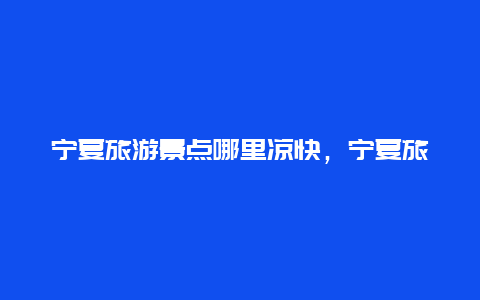 宁夏旅游景点哪里凉快，宁夏旅